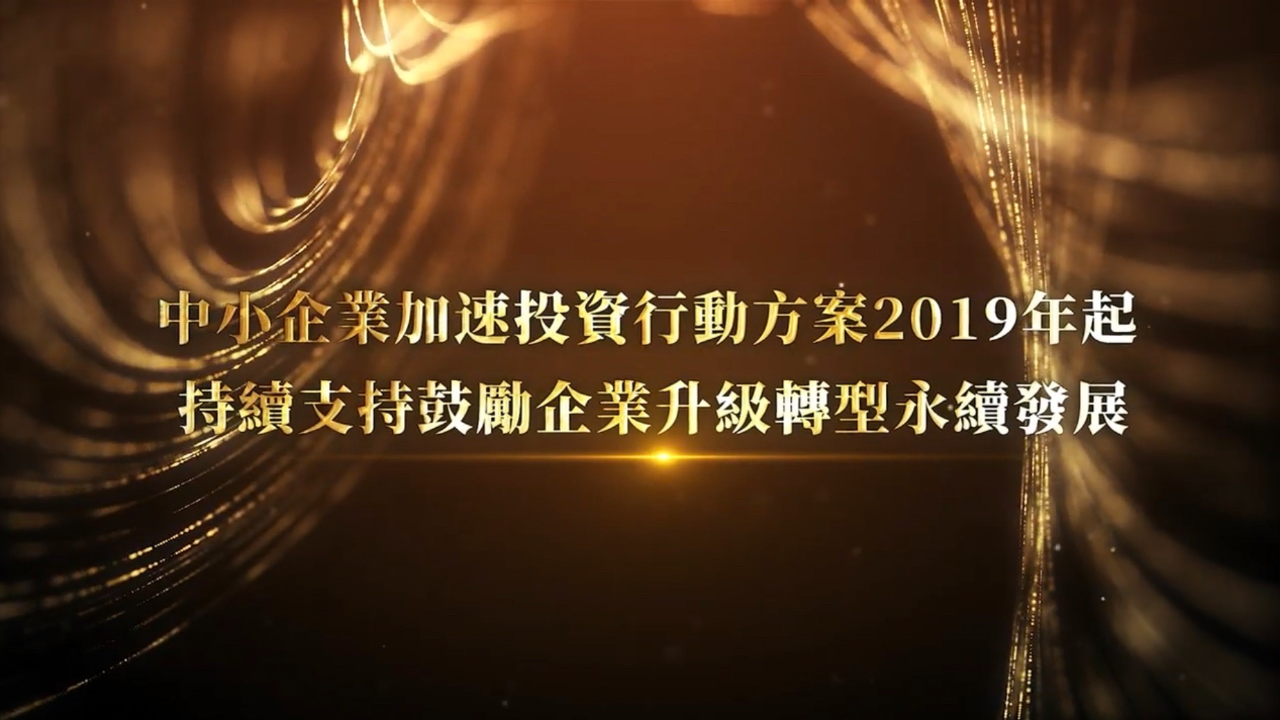 中小企業加速投資行動方案2019年起
持續支持鼓勵企業升級轉型永續發展